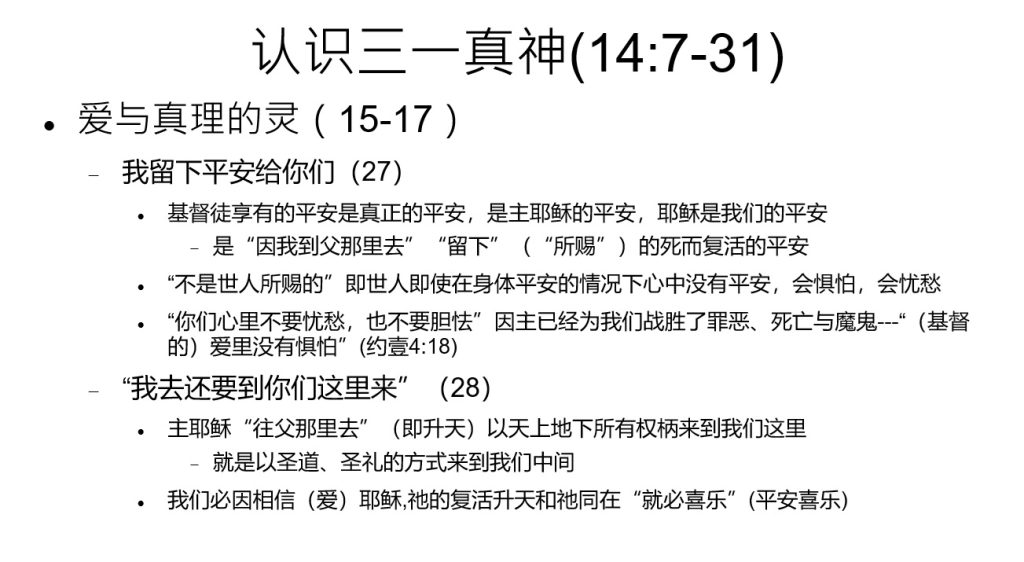 认识三一真神(14:7-31)

• 爱与真理的灵（15-17）

- 我留下平安给你们（27）

• 基督徒享有的平安是真正的平安，是主耶稣的平安，耶稣是我们的平安

- 是“因我到父那里去”“留下”（“所赐”）的死而复活的平安

• “不是世人所赐的”即世人即使在身体平安的情况下心中没有平安，会惧怕，会忧愁

• “你们心里不要忧愁，也不要胆怯”因主已经为我们战胜了罪恶、死亡与魔鬼---“（基督的）爱里没有惧怕”(约壹4:18)

- “我去还要到你们这里来”（28）

• 主耶稣“往父那里去”（即升天）以天上地下所有权柄来到我们这里

- 就是以圣道、圣礼的方式来到我们中间

• 我们必因相信（爱）耶稣,祂的复活升天和祂同在“就必喜乐”(平安喜乐)